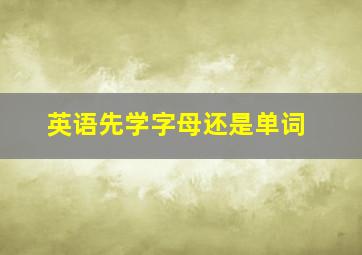 英语先学字母还是单词